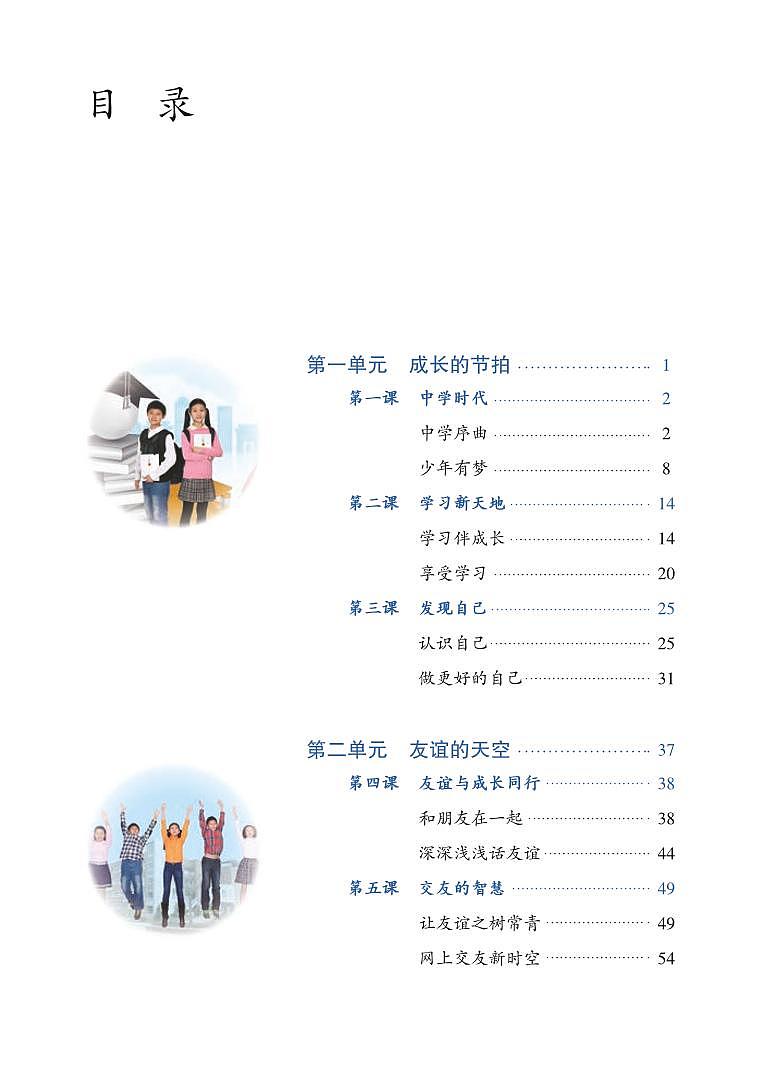 目　录

第一单元　成长的节拍 ………………… 1

第一课　中学时代 ………………… 2

中学序曲 ………………… 2

少年有梦 ………………… 8

第二课　学习新天地 ………………… 14

学习伴成长 ………………… 14

享受学习 ………………… 20

第三课　发现自己 ………………… 25

认识自己 ………………… 25

做更好的自己 ………………… 31

第二单元　友谊的天空 ………………… 37

第四课　友谊与成长同行 ………………… 38

和朋友在一起 ………………… 38

深深浅浅话友谊 ………………… 44

第五课　交友的智慧 ………………… 49

让友谊之树常青 ………………… 49

网上交友新时空 ………………… 54